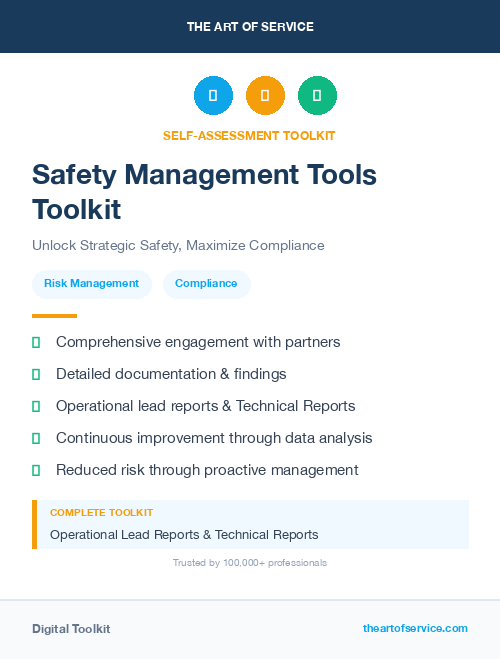 THE ART OF SERVICE

SELF-ASSESSMENT TOOLKIT

Safety Management Tools Toolkit

Unlock Strategic Safety, Maximize Compliance

Risk Management Compliance

Comprehensive engagement with partners

Detailed documentation & findings

Operational lead reports & Technical Reports

Continuous improvement through data analysis

Reduced risk through proactive management

COMPLETE TOOLKIT

Operational Lead Reports & Technical Reports

Trusted by 100,000+ professionals

Digital Toolkit

theartofservice.com